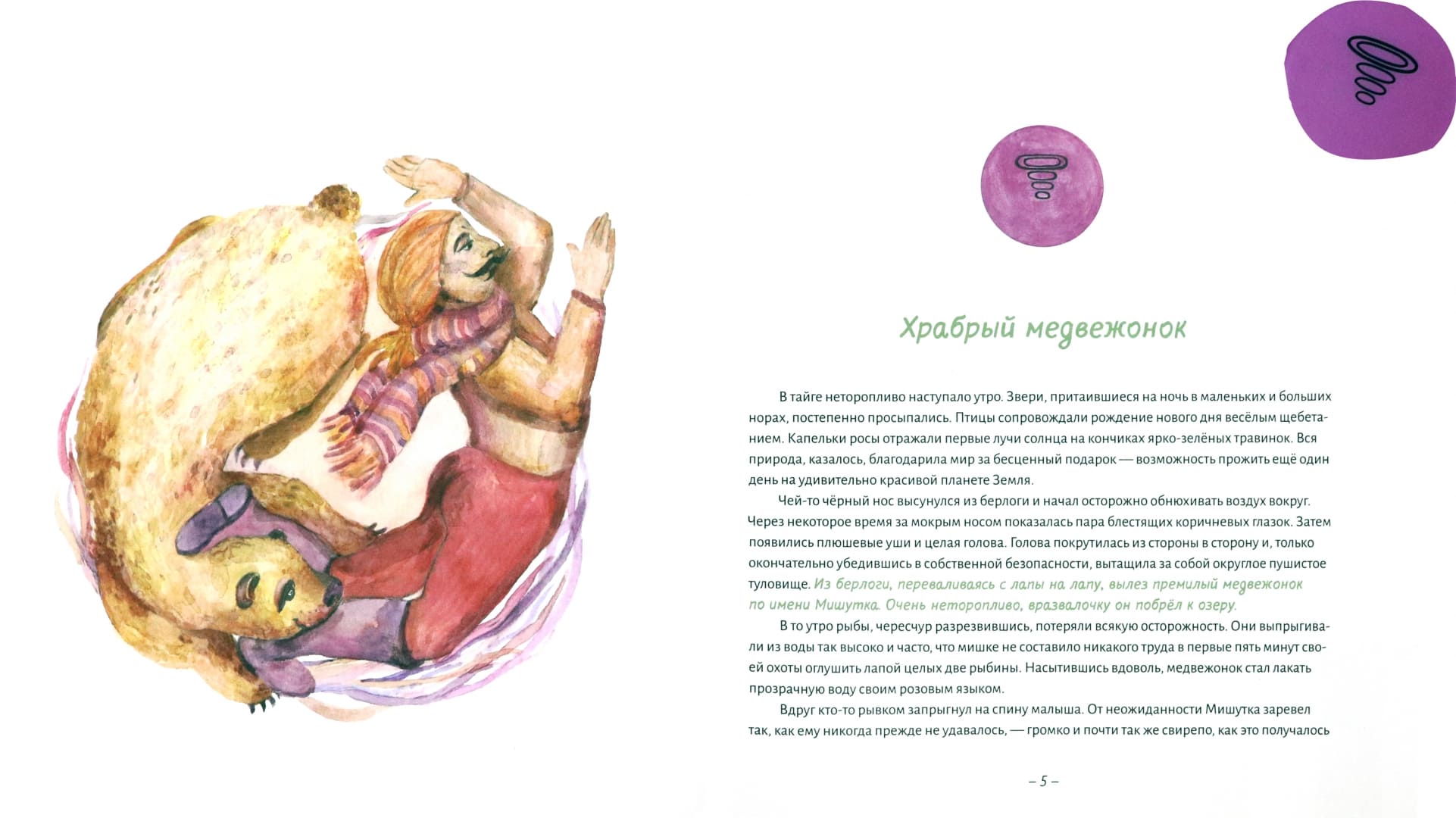 Храбрый медвежонок

В тайге неторопливо наступало утро. Звери, притаившиеся на ночь в маленьких и больших норах, постепенно просыпались. Птицы сопровождали рождение нового дня весёлым щебетанием. Капельки росы отражали первые лучи солнца на кончиках ярко-зелёных травинок. Вся природа, казалось, благодарила мир за бесценный подарок — возможность прожить ещё один день на удивительно красивой планете Земля.

Чей-то чёрный нос высунулся из берлоги и начал осторожно обнюхивать воздух вокруг. Через некоторое время за мокрым носом показалась пара блестящих коричневых глазок. Затем появились плюшевые уши и целая голова. Голова покрутилась из стороны в сторону и, только окончательно убедившись в собственной безопасности, вытащила за собой округлое пушистое туловище. Из берлоги, переваливаясь с лапы на лапу, вылез премилый медвежонок по имени Мишутка. Очень неторопливо, вразвалочку он побрёл к озеру.

В то утро рыбы, чересчур разрезвившись, потеряли всякую осторожность. Они выпрыгивали из воды так высоко и часто, что мишке не составило никакого труда в первые пять минут своей охоты оглушить лапой целых две рыбины. Насытившись вдоволь, медвежонок стал лакать прозрачную воду своим розовым языком.

Вдруг кто-то рывком запрыгнул на спину малыша. От неожиданности Мишутка заревел так, как ему никогда прежде не удавалось, — громко и почти так же свирепо, как это получалось

– 5 –